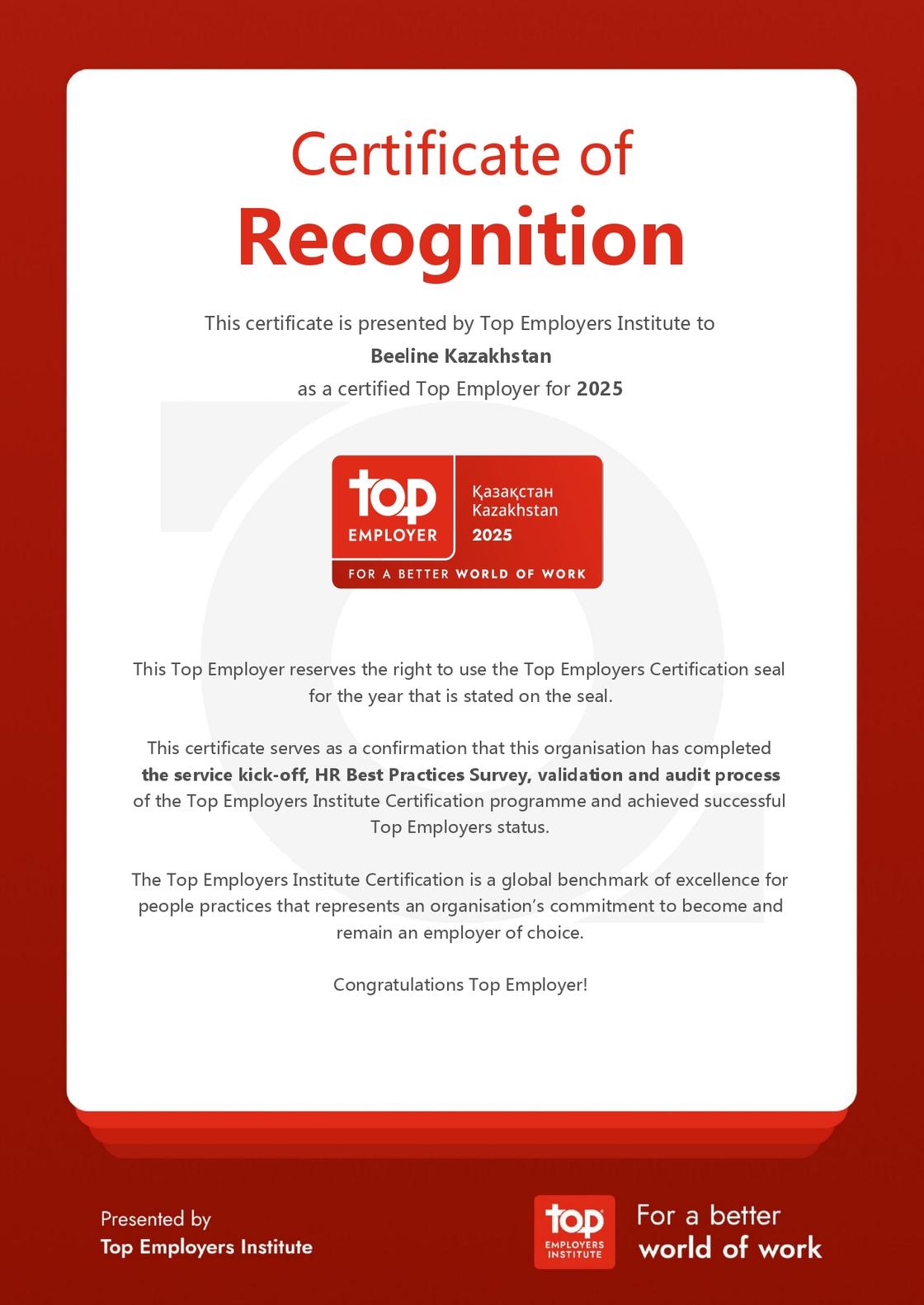 Certificate of
Recognition

This certificate is presented by Top Employers Institute to
Beeline Kazakhstan
as a certified Top Employer for 2025

top
EMPLOYER
Қазақстан
Kazakhstan
2025
FOR A BETTER WORLD OF WORK

This Top Employer reserves the right to use the Top Employers Certification seal for the year that is stated on the seal.

This certificate serves as a confirmation that this organisation has completed the service kick-off, HR Best Practices Survey, validation and audit process of the Top Employers Institute Certification programme and achieved successful Top Employers status.

The Top Employers Institute Certification is a global benchmark of excellence for people practices that represents an organisation's commitment to become and remain an employer of choice.

Congratulations Top Employer!

Presented by
Top Employers Institute

top
EMPLOYERS INSTITUTE
For a better world of work